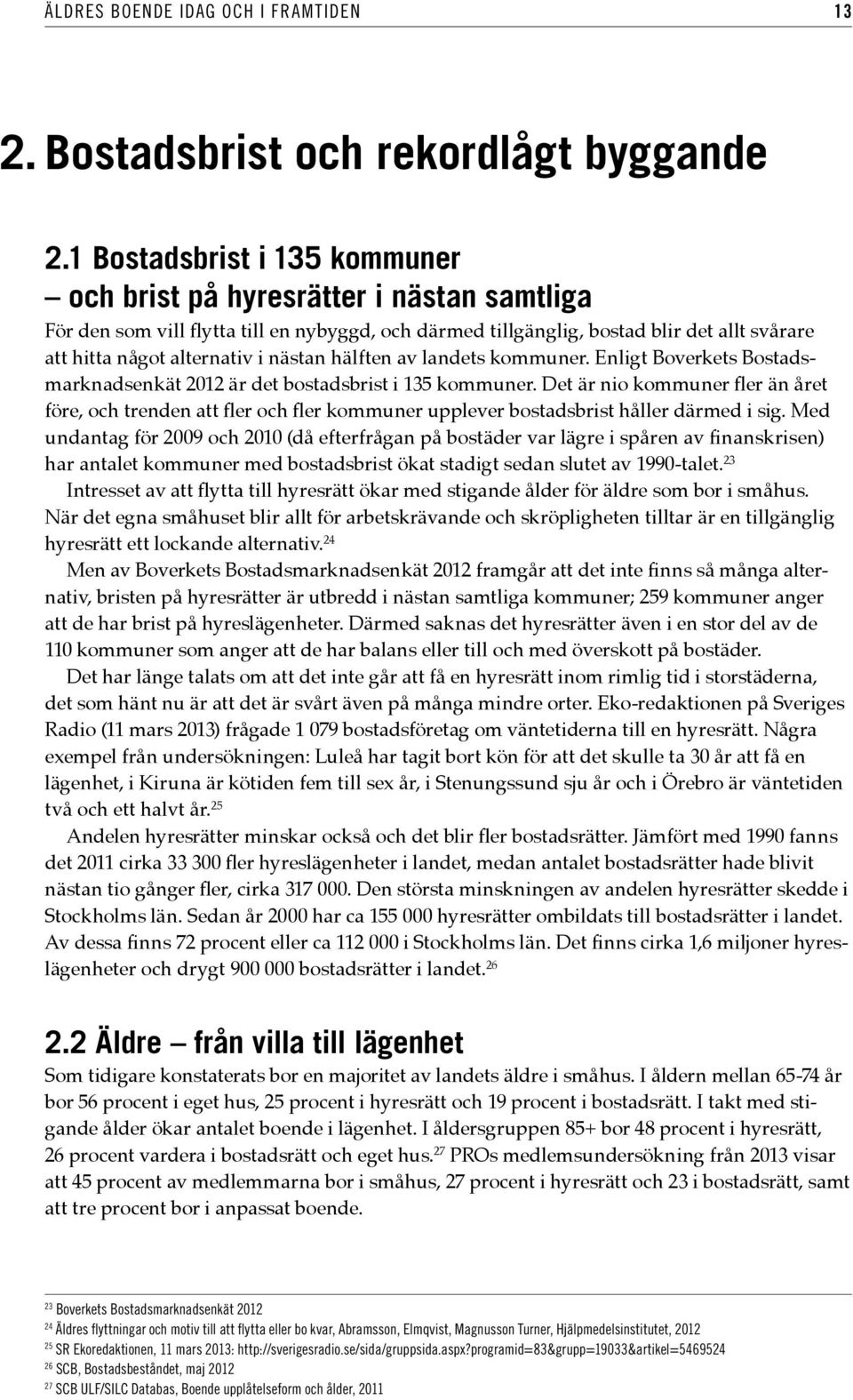 ÄLDRES BOENDE IDAG OCH I FRAMTIDEN 13

2. Bostadsbrist och rekordlågt byggande

2.1 Bostadsbrist i 135 kommuner – och brist på hyresrätter i nästan samtliga

För den som vill flytta till en nybyggd, och därmed tillgänglig, bostad blir det allt svårare att hitta något alternativ i nästan hälften av landets kommuner. Enligt Boverkets Bostadsmarknadsenkät 2012 är det bostadsbrist i 135 kommuner. Det är nio kommuner fler än året före, och trenden att fler och fler kommuner upplever bostadsbrist håller därmed i sig. Med undantag för 2009 och 2010 (då efterfrågan på bostäder var lägre i spåren av finanskrisen) har antalet kommuner med bostadsbrist ökat stadigt sedan slutet av 1990-talet.$^{23}$

Intresset av att flytta till hyresrätt ökar med stigande ålder för äldre som bor i småhus. När det egna småhuset blir allt för arbetskrävande och skröpligheten tilltar är en tillgänglig hyresrätt ett lockande alternativ.$^{24}$

Men av Boverkets Bostadsmarknadsenkät 2012 framgår att det inte finns så många alternativ, bristen på hyresrätter är utbredd i nästan samtliga kommuner; 259 kommuner anger att de har brist på hyreslägenheter. Därmed saknas det hyresrätter även i en stor del av de 110 kommuner som anger att de har balans eller till och med överskott på bostäder.

Det har länge talats om att det inte går att få en hyresrätt inom rimlig tid i storstäderna, det som hänt nu är att det är svårt även på många mindre orter. Eko-redaktionen på Sveriges Radio (11 mars 2013) frågade 1 079 bostadsföretag om väntetiderna till en hyresrätt. Några exempel från undersökningen: Luleå har tagit bort kön för att det skulle ta 30 år att få en lägenhet, i Kiruna är kötiden fem till sex år, i Stenungssund sju år och i Örebro är väntetiden två och ett halvt år.$^{25}$

Andelen hyresrätter minskar också och det blir fler bostadsrätter. Jämfört med 1990 fanns det 2011 cirka 33 300 fler hyreslägenheter i landet, medan antalet bostadsrätter hade blivit nästan tio gånger fler, cirka 317 000. Den största minskningen av andelen hyresrätter skedde i Stockholms län. Sedan år 2000 har ca 155 000 hyresrätter ombildats till bostadsrätter i landet. Av dessa finns 72 procent eller ca 112 000 i Stockholms län. Det finns cirka 1,6 miljoner hyreslägenheter och drygt 900 000 bostadsrätter i landet.$^{26}$

2.2 Äldre – från villa till lägenhet

Som tidigare konstaterats bor en majoritet av landets äldre i småhus. I åldern mellan 65-74 år bor 56 procent i eget hus, 25 procent i hyresrätt och 19 procent i bostadsrätt. I takt med stigande ålder ökar antalet boende i lägenhet. I åldersgruppen 85+ bor 48 procent i hyresrätt, 26 procent vardera i bostadsrätt och eget hus.$^{27}$ PROs medlemsundersökning från 2013 visar att 45 procent av medlemmarna bor i småhus, 27 procent i hyresrätt och 23 i bostadsrätt, samt att tre procent bor i anpassat boende.

$^{23}$ Boverkets Bostadsmarknadsenkät 2012
$^{24}$ Äldres flyttningar och motiv till att flytta eller bo kvar, Abramsson, Elmqvist, Magnusson Turner, Hjälpmedelsinstitutet, 2012
$^{25}$ SR Ekoredaktionen, 11 mars 2013: http://sverigesradio.se/sida/gruppsida.aspx?programid=83&grupp=19033&artikel=5469524
$^{26}$ SCB, Bostadsbeståndet, maj 2012
$^{27}$ SCB ULF/SILC Databas, Boende upplåtelseform och ålder, 2011